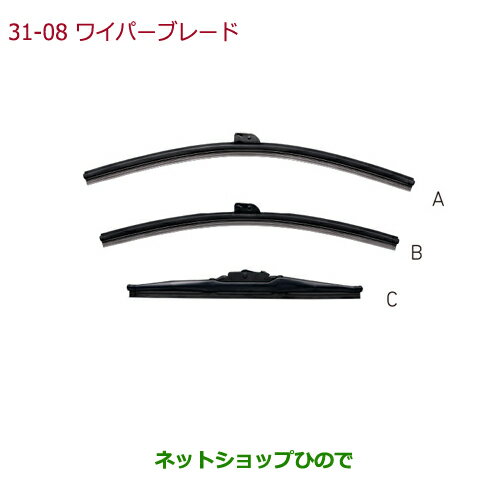 31-08 ワイパーブレード

A

B

C

ネットショップひので